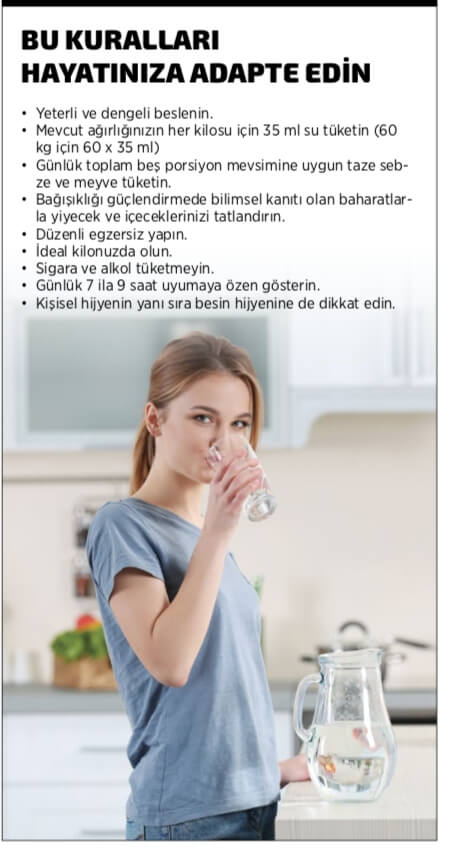 BU KURALLARI HAYATINIZA ADAPTE EDİN

• Yeterli ve dengeli beslenin.
• Mevcut ağırlığınızın her kilosu için 35 ml su tüketin (60 kg için 60 x 35 ml)
• Günlük toplam beş porsiyon mevsimine uygun taze sebze ve meyve tüketin.
• Bağışıklığı güçlendirmede bilimsel kanıtı olan baharatlarla yiyecek ve içeceklerinizi tatlandırın.
• Düzenli egzersiz yapın.
• İdeal kilonuzda olun.
• Sigara ve alkol tüketmeyin.
• Günlük 7 ila 9 saat uyumaya özen gösterin.
• Kişisel hijyenin yanı sıra besin hijyenine de dikkat edin.